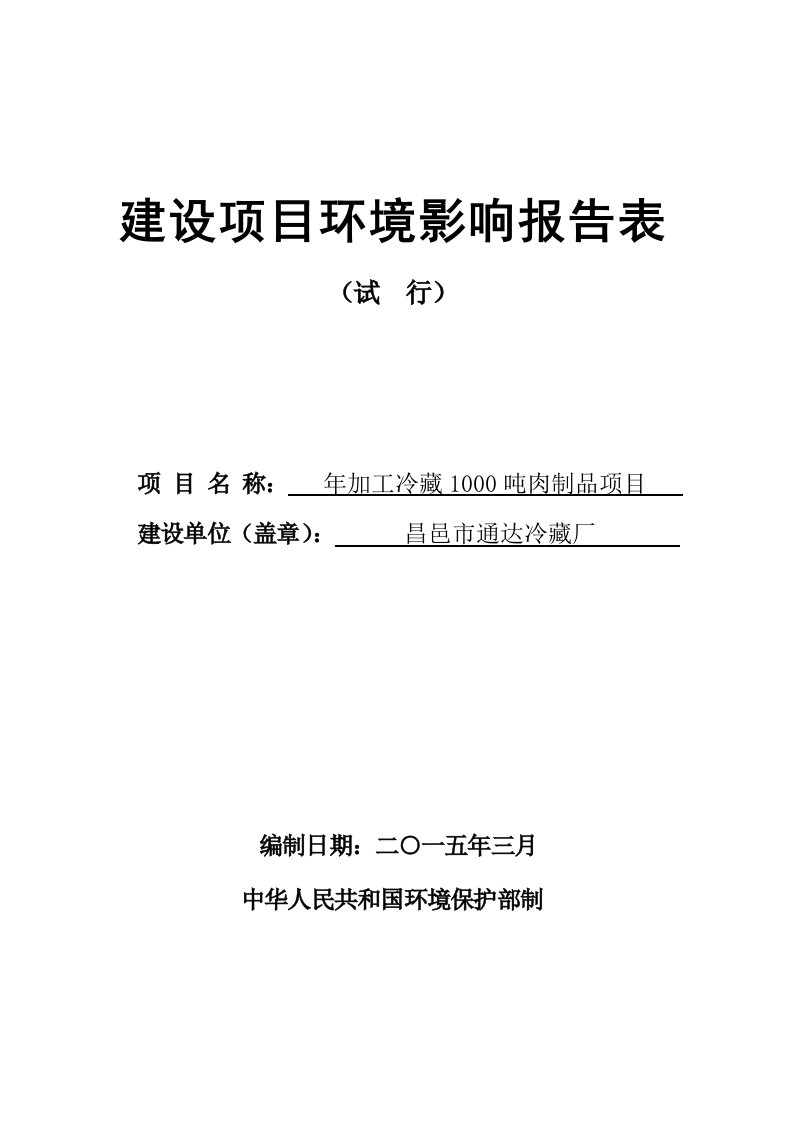 建设项目环境影响报告表

（试　行）

项 目 名 称：　年加工冷藏 1000 吨肉制品项目

建设单位（盖章）：　昌邑市通达冷藏厂

编制日期：二〇一五年三月

中华人民共和国环境保护部制